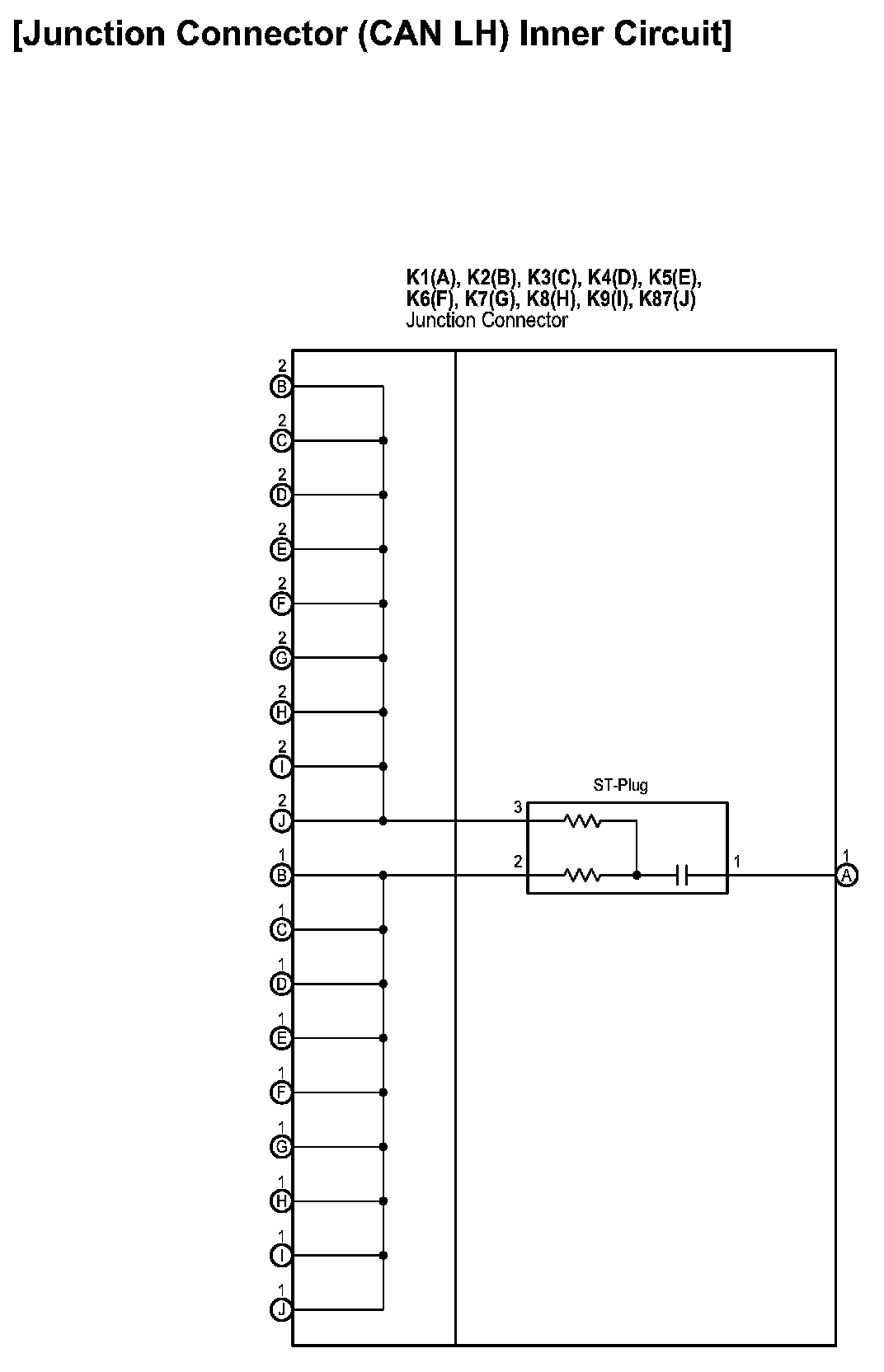 [Junction Connector (CAN LH) Inner Circuit]

K1(A), K2(B), K3(C), K4(D), K5(E), K6(F), K7(G), K8(H), K9(I), K87(J)
Junction Connector

2
B
2
C
2
D
2
E
2
F
2
G
2
H
2
I
2
J
1
B
1
C
1
D
1
E
1
F
1
G
1
H
1
I
1
J

ST-Plug
3
2
1

1
A